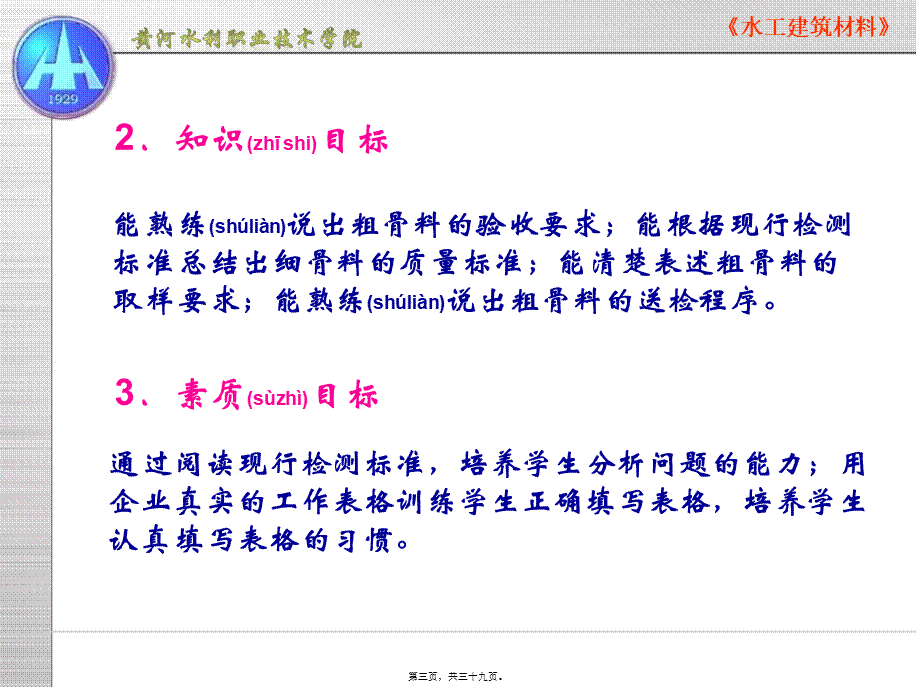 1929

黄河水利职业技术学院

《水工建筑材料》

2、知识(zhīshi) 目 标

能熟练(shúliàn)说出粗骨料的验收要求；能根据现行检测标准总结出细骨料的质量标准；能清楚表述粗骨料的取样要求；能熟练(shúliàn)说出粗骨料的送检程序。

3、素质(sùzhì) 目 标

通过阅读现行检测标准，培养学生分析问题的能力；用企业真实的工作表格训练学生正确填写表格，培养学生认真填写表格的习惯。

第三页，共三十九页。